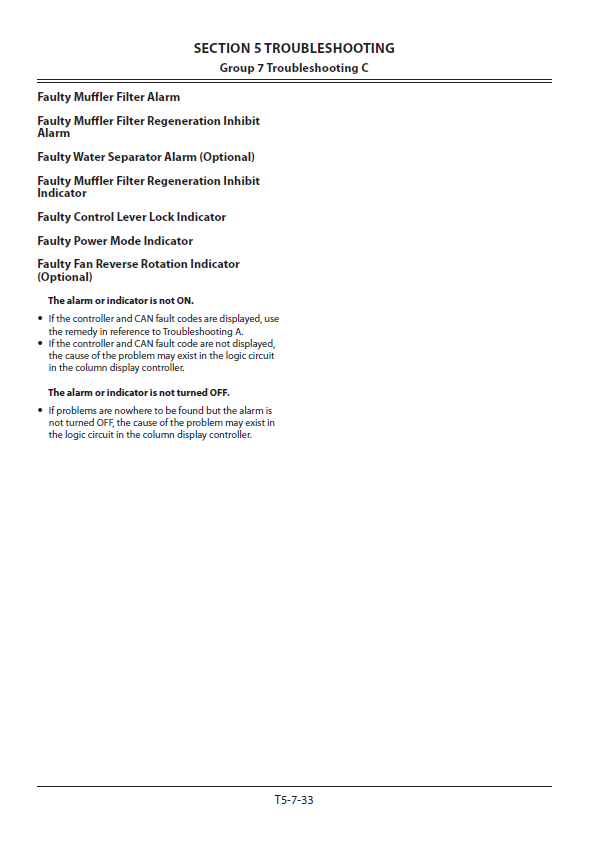 SECTION 5 TROUBLESHOOTING
Group 7 Troubleshooting C

Faulty Muffler Filter Alarm

Faulty Muffler Filter Regeneration Inhibit Alarm

Faulty Water Separator Alarm (Optional)

Faulty Muffler Filter Regeneration Inhibit Indicator

Faulty Control Lever Lock Indicator

Faulty Power Mode Indicator

Faulty Fan Reverse Rotation Indicator (Optional)

The alarm or indicator is not ON.

• If the controller and CAN fault codes are displayed, use the remedy in reference to Troubleshooting A.
• If the controller and CAN fault code are not displayed, the cause of the problem may exist in the logic circuit in the column display controller.

The alarm or indicator is not turned OFF.

• If problems are nowhere to be found but the alarm is not turned OFF, the cause of the problem may exist in the logic circuit in the column display controller.

T5-7-33